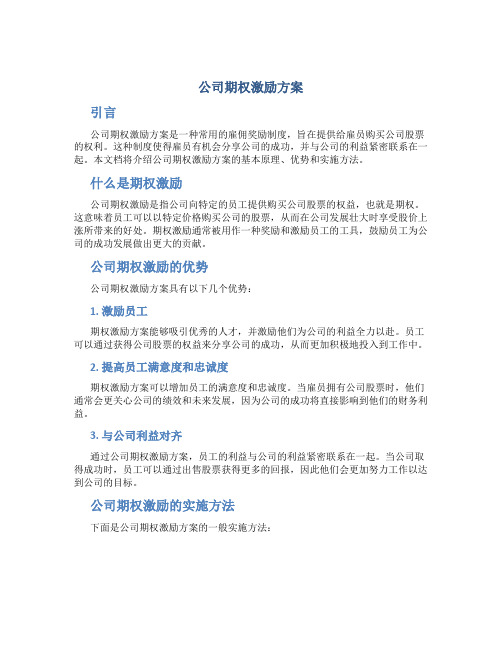 公司期权激励方案

引言

公司期权激励方案是一种常用的雇佣奖励制度，旨在提供给雇员购买公司股票的权利。这种制度使得雇员有机会分享公司的成功，并与公司的利益紧密联系在一起。本文档将介绍公司期权激励方案的基本原理、优势和实施方法。

什么是期权激励

公司期权激励是指公司向特定的员工提供购买公司股票的权益，也就是期权。这意味着员工可以以特定价格购买公司的股票，从而在公司发展壮大时享受股价上涨所带来的好处。期权激励通常被用作一种奖励和激励员工的工具，鼓励员工为公司的成功发展做出更大的贡献。

公司期权激励的优势

公司期权激励方案具有以下几个优势：

1. 激励员工

期权激励方案能够吸引优秀的人才，并激励他们为公司的利益全力以赴。员工可以通过获得公司股票的权益来分享公司的成功，从而更加积极地投入到工作中。

2. 提高员工满意度和忠诚度

期权激励方案可以增加员工的满意度和忠诚度。当雇员拥有公司股票时，他们通常会更关心公司的绩效和未来发展，因为公司的成功将直接影响到他们的财务利益。

3. 与公司利益对齐

通过公司期权激励方案，员工的利益与公司的利益紧密联系在一起。当公司取得成功时，员工可以通过出售股票获得更多的回报，因此他们会更加努力工作以达到公司的目标。

公司期权激励的实施方法

下面是公司期权激励方案的一般实施方法：